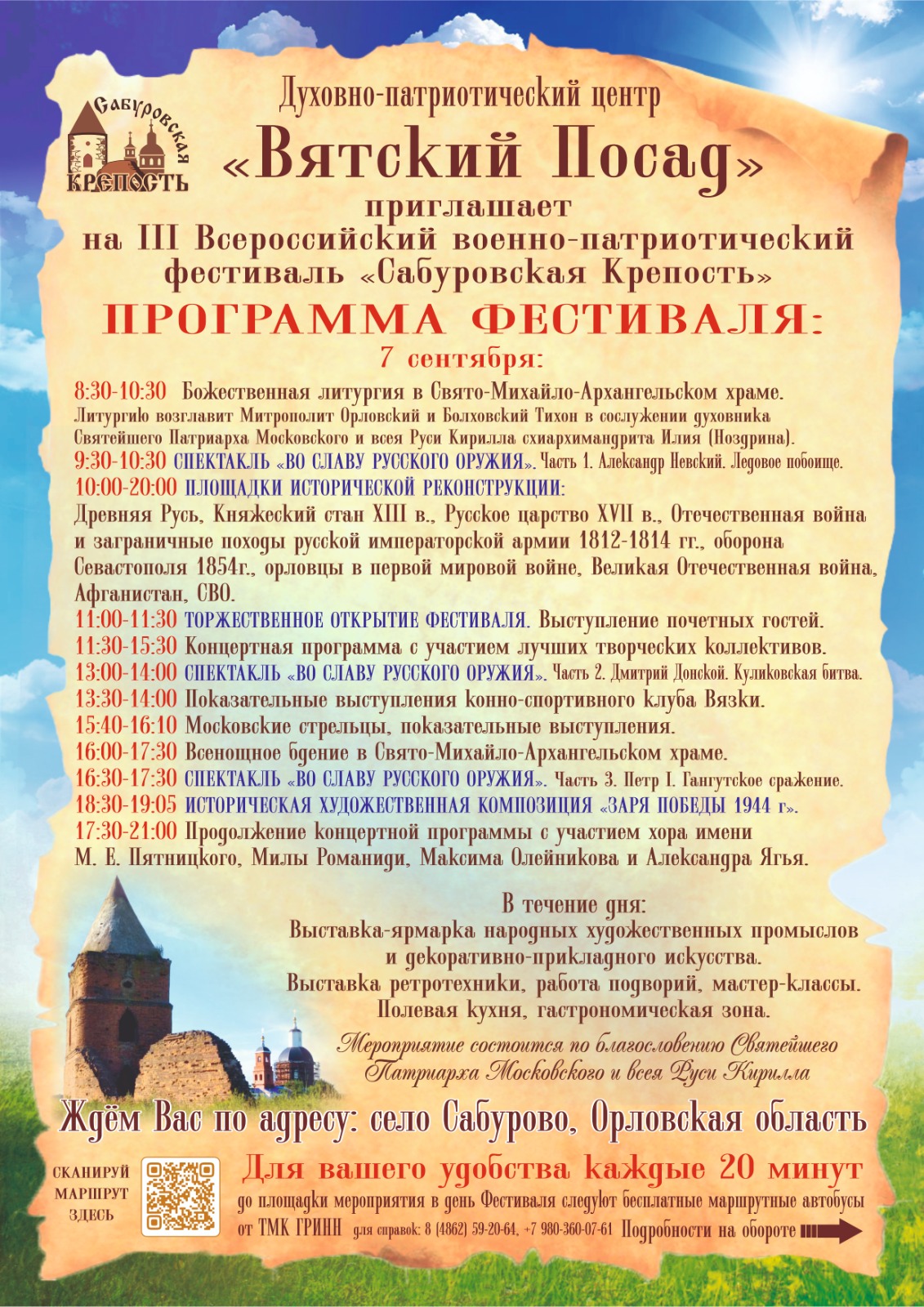 Сабуровская
КРЕПОСТЬ

Духовно-патриотический центр
«Вятский Посад»
приглашает
на III Всероссийский военно-патриотический фестиваль «Сабуровская Крепость»

ПРОГРАММА ФЕСТИВАЛЯ:
7 сентября:

8:30-10:30 Божественная литургия в Свято-Михайло-Архангельском храме.
Литургию возглавит Митрополит Орловский и Болховский Тихон в сослужении духовника Святейшего Патриарха Московского и всея Руси Кирилла схиархимандрита Илия (Ноздрина).
9:30-10:30 СПЕКТАКЛЬ «ВО СЛАВУ РУССКОГО ОРУЖИЯ». Часть 1. Александр Невский. Ледовое побоище.
10:00-20:00 ПЛОЩАДКИ ИСТОРИЧЕСКОЙ РЕКОНСТРУКЦИИ:
Древняя Русь, Княжеский стан XIII в., Русское царство XVII в., Отечественная война и заграничные походы русской императорской армии 1812-1814 гг., оборона Севастополя 1854г., орловцы в первой мировой войне, Великая Отечественная война, Афганистан, СВО.
11:00-11:30 ТОРЖЕСТВЕННОЕ ОТКРЫТИЕ ФЕСТИВАЛЯ. Выступление почетных гостей.
11:30-15:30 Концертная программа с участием лучших творческих коллективов.
13:00-14:00 СПЕКТАКЛЬ «ВО СЛАВУ РУССКОГО ОРУЖИЯ». Часть 2. Дмитрий Донской. Куликовская битва.
13:30-14:00 Показательные выступления конно-спортивного клуба Вязки.
15:40-16:10 Московские стрельцы, показательные выступления.
16:00-17:30 Всенощное бдение в Свято-Михайло-Архангельском храме.
16:30-17:30 СПЕКТАКЛЬ «ВО СЛАВУ РУССКОГО ОРУЖИЯ». Часть 3. Петр I. Гангутское сражение.
18:30-19:05 ИСТОРИЧЕСКАЯ ХУДОЖЕСТВЕННАЯ КОМПОЗИЦИЯ «ЗАРЯ ПОБЕДЫ 1944 г».
17:30-21:00 Продолжение концертной программы с участием хора имени М. Е. Пятницкого, Милы Романиди, Максима Олейникова и Александра Ягья.

В течение дня:
Выставка-ярмарка народных художественных промыслов и декоративно-прикладного искусства.
Выставка ретротехники, работа подворий, мастер-классы.
Полевая кухня, гастрономическая зона.

Мероприятие состоится по благословению Святейшего Патриарха Московского и всея Руси Кирилла

Ждём Вас по адресу: село Сабурово, Орловская область

СКАНИРУЙ МАРШРУТ ЗДЕСЬ

Для вашего удобства каждые 20 минут
до площадки мероприятия в день Фестиваля следуют бесплатные маршрутные автобусы от ТМК ГРИНН для справок: 8 (4862) 59-20-64, +7 980-360-07-61 Подробности на обороте